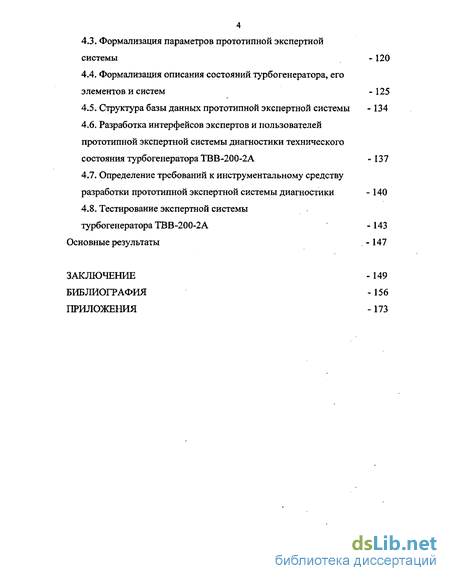 4

4.3. Формализация параметров прототипной экспертной системы - 120

4.4. Формализация описания состояний турбогенератора, его элементов и систем - 125

4.5. Структура базы данных прототипной экспертной системы - 134

4.6. Разработка интерфейсов экспертов и пользователей прототипной экспертной системы диагностики технического состояния турбогенератора ТВВ-200-2А - 137

4.7. Определение требований к инструментальному средству разработки прототипной экспертной системы диагностики - 140

4.8. Тестирование экспертной системы турбогенератора ТВВ-200-2А - 143

Основные результаты - 147

ЗАКЛЮЧЕНИЕ - 149

БИБЛИОГРАФИЯ - 156

ПРИЛОЖЕНИЯ - 173

dsLib.net
библиотека диссертаций